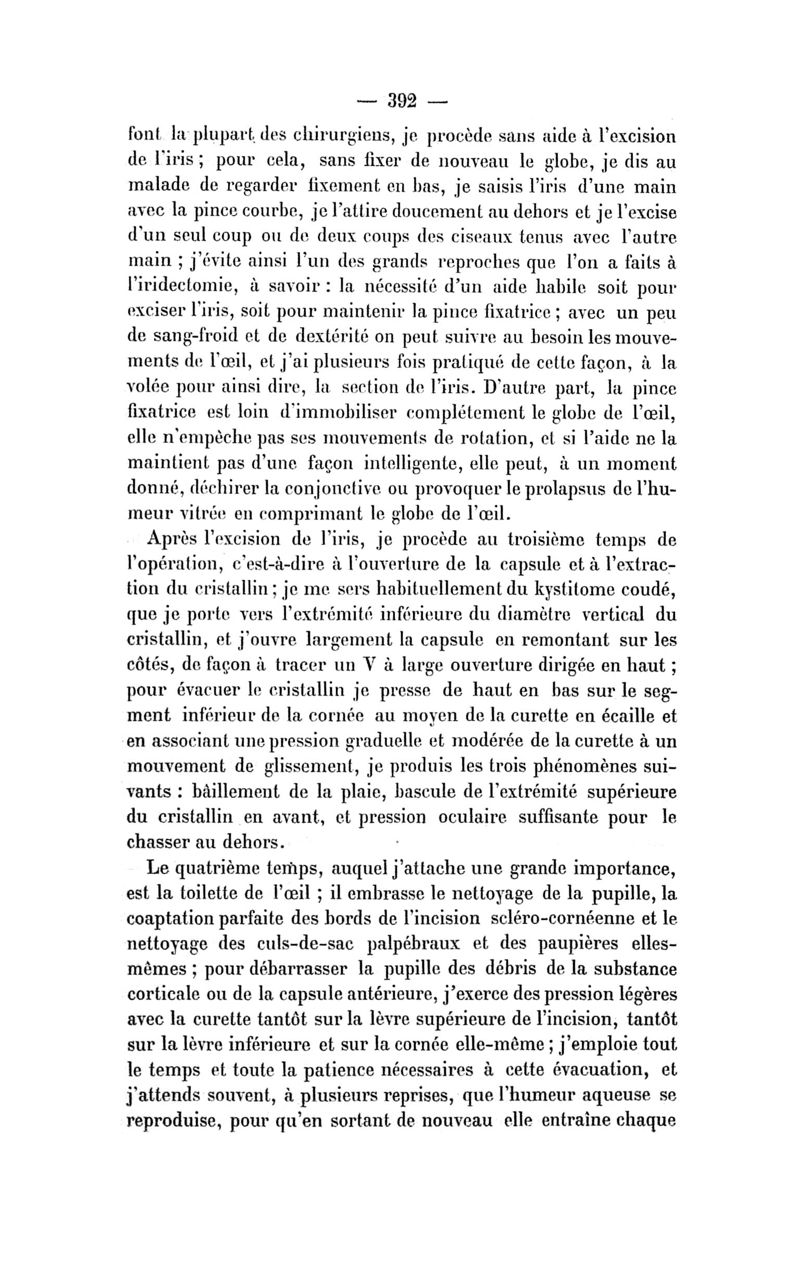 — 392 —

font la plupart des chirurgiens, je procède sans aide à l'excision de l'iris ; pour cela, sans fixer de nouveau le globe, je dis au malade de regarder fixement en bas, je saisis l'iris d'une main avec la pince courbe, je l'attire doucement au dehors et je l'excise d'un seul coup ou de deux coups des ciseaux tenus avec l'autre main ; j'évite ainsi l'un des grands reproches que l'on a faits à l'iridectomie, à savoir : la nécessité d'un aide habile soit pour exciser l'iris, soit pour maintenir la pince fixatrice ; avec un peu de sang-froid et de dextérité on peut suivre au besoin les mouvements de l'œil, et j'ai plusieurs fois pratiqué de cette façon, à la volée pour ainsi dire, la section de l'iris. D'autre part, la pince fixatrice est loin d'immobiliser complétement le globe de l'œil, elle n'empêche pas ses mouvements de rotation, et si l'aide ne la maintient pas d'une façon intelligente, elle peut, à un moment donné, déchirer la conjonctive ou provoquer le prolapsus de l'humeur vitrée en comprimant le globe de l'œil.

Après l'excision de l'iris, je procède au troisième temps de l'opération, c'est-à-dire à l'ouverture de la capsule et à l'extraction du cristallin ; je me sers habituellement du kystitome coudé, que je porte vers l'extrémité inférieure du diamètre vertical du cristallin, et j'ouvre largement la capsule en remontant sur les côtés, de façon à tracer un V à large ouverture dirigée en haut ; pour évacuer le cristallin je presse de haut en bas sur le segment inférieur de la cornée au moyen de la curette en écaille et en associant une pression graduelle et modérée de la curette à un mouvement de glissement, je produis les trois phénomènes suivants : bâillement de la plaie, bascule de l'extrémité supérieure du cristallin en avant, et pression oculaire suffisante pour le chasser au dehors.

Le quatrième temps, auquel j'attache une grande importance, est la toilette de l'œil ; il embrasse le nettoyage de la pupille, la coaptation parfaite des bords de l'incision scléro-cornéenne et le nettoyage des culs-de-sac palpébraux et des paupières elles-mêmes ; pour débarrasser la pupille des débris de la substance corticale ou de la capsule antérieure, j'exerce des pression légères avec la curette tantôt sur la lèvre supérieure de l'incision, tantôt sur la lèvre inférieure et sur la cornée elle-même ; j'emploie tout le temps et toute la patience nécessaires à cette évacuation, et j'attends souvent, à plusieurs reprises, que l'humeur aqueuse se reproduise, pour qu'en sortant de nouveau elle entraîne chaque